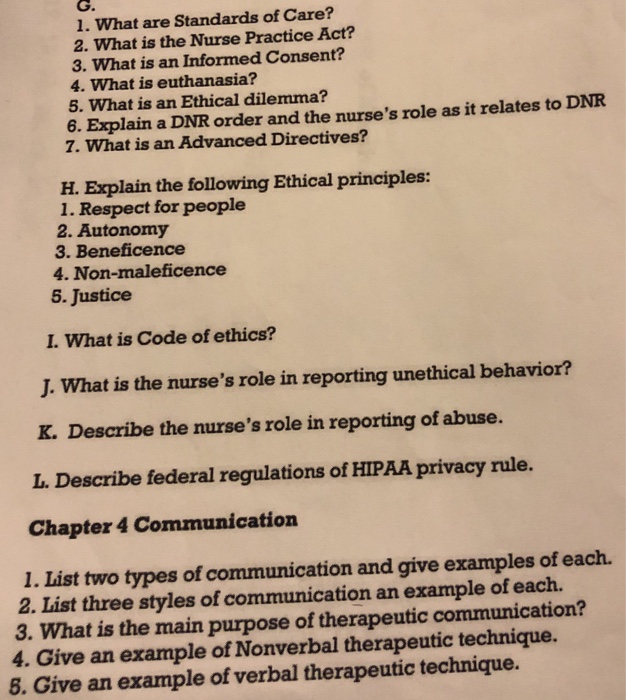 G.
1. What are Standards of Care?
2. What is the Nurse Practice Act?
3. What is an Informed Consent?
4. What is euthanasia?
5. What is an Ethical dilemma?
6. Explain a DNR order and the nurse's role as it relates to DNR
7. What is an Advanced Directives?

H. Explain the following Ethical principles:
1. Respect for people
2. Autonomy
3. Beneficence
4. Non-maleficence
5. Justice

I. What is Code of ethics?

J. What is the nurse's role in reporting unethical behavior?

K. Describe the nurse's role in reporting of abuse.

L. Describe federal regulations of HIPAA privacy rule.

Chapter 4 Communication

1. List two types of communication and give examples of each.
2. List three styles of communication an example of each.
3. What is the main purpose of therapeutic communication?
4. Give an example of Nonverbal therapeutic technique.
5. Give an example of verbal therapeutic technique.